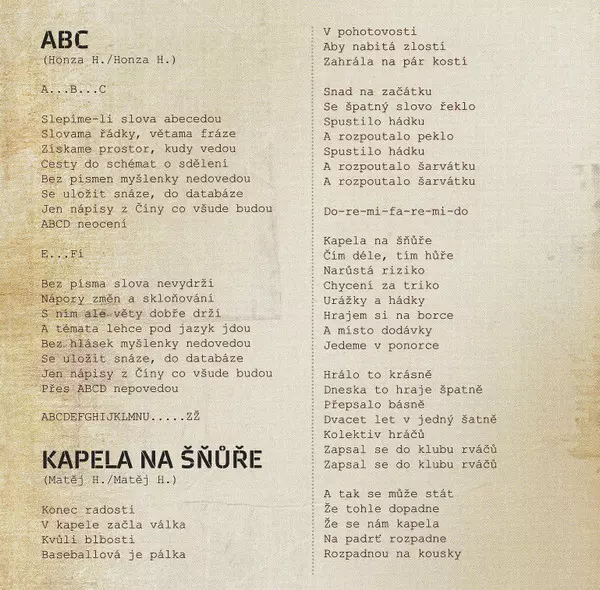 ABC
(Honza H./Honza H.)

A...B...C

Slepíme-li slova abecedou
Slovama řádky, větama fráze
Získame prostor, kudy vedou
Cesty do schémat o sdělení
Bez písmen myšlenky nedovedou
Se uložit snáze, do databáze
Jen nápisy z Číny co všude budou
ABCD neocení

E...Fí

Bez písma slova nevydrží
Nápory změn a skloňování
S ním ale věty dobře drží
A témata lehce pod jazyk jdou
Bez hlásek myšlenky nedovedou
Se uložit snáze, do databáze
Jen nápisy z Číny co všude budou
Přes ABCD nepovedou

ABCDEFGHIJKLMNU.....ZŽ

KAPELA NA ŠŇŮŘE
(Matěj H./Matěj H.)

Konec radosti
V kapele začla válka
Kvůli blbosti
Baseballová je pálka

V pohotovosti
Aby nabitá zlostí
Zahrála na pár kostí

Snad na začátku
Se špatný slovo řeklo
Spustilo hádku
A rozpoutalo peklo
Spustilo hádku
A rozpoutalo šarvátku
A rozpoutalo šarvátku

Do-re-mi-fa-re-mi-do

Kapela na šňůře
Čím déle, tím hůře
Narůstá riziko
Chycení za triko
Urážky a hádky
Hrajem si na borce
A místo dodávky
Jedeme v ponorce

Hrálo to krásně
Dneska to hraje špatně
Přepsalo básně
Dvacet let v jedný šatně
Kolektiv hráčů
Zapsal se do klubu rváčů
Zapsal se do klubu rváčů

A tak se může stát
Že tohle dopadne
Že se nám kapela
Na padrť rozpadne
Rozpadnou na kousky